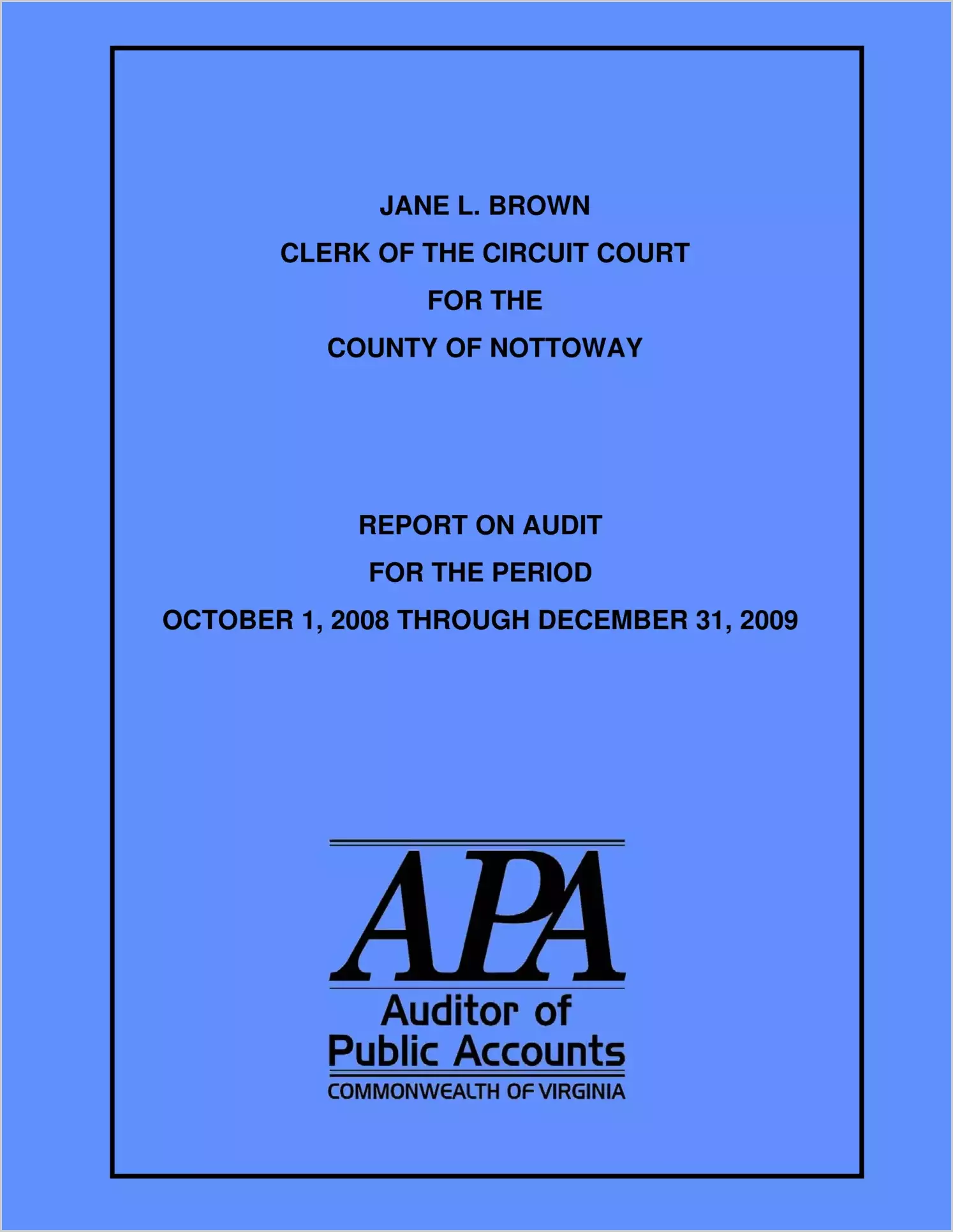 JANE L. BROWN
CLERK OF THE CIRCUIT COURT
FOR THE
COUNTY OF NOTTOWAY

REPORT ON AUDIT
FOR THE PERIOD
OCTOBER 1, 2008 THROUGH DECEMBER 31, 2009

APA
Auditor of
Public Accounts
COMMONWEALTH OF VIRGINIA